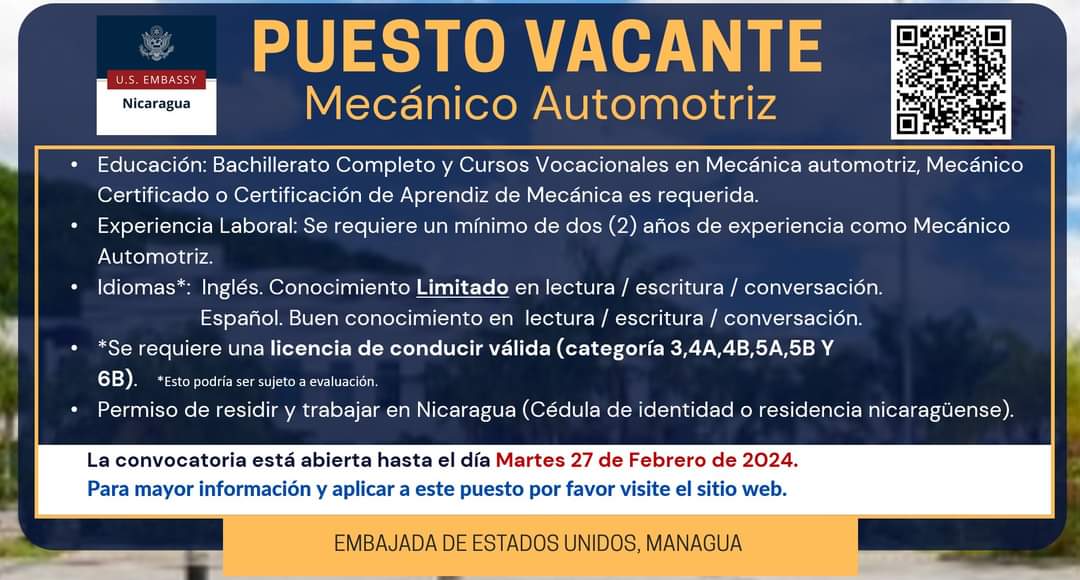 U.S. EMBASSY
Nicaragua

PUESTO VACANTE
Mecánico Automotriz

• Educación: Bachillerato Completo y Cursos Vocacionales en Mecánica automotriz, Mecánico Certificado o Certificación de Aprendiz de Mecánica es requerida.
• Experiencia Laboral: Se requiere un mínimo de dos (2) años de experiencia como Mecánico Automotriz.
• Idiomas*: Inglés. Conocimiento Limitado en lectura / escritura / conversación.
Español. Buen conocimiento en lectura / escritura / conversación.
• *Se requiere una licencia de conducir válida (categoría 3,4A,4B,5A,5B Y 6B). *Esto podría ser sujeto a evaluación.
• Permiso de residir y trabajar en Nicaragua (Cédula de identidad o residencia nicaragüense).

La convocatoria está abierta hasta el día Martes 27 de Febrero de 2024.
Para mayor información y aplicar a este puesto por favor visite el sitio web.

EMBAJADA DE ESTADOS UNIDOS, MANAGUA